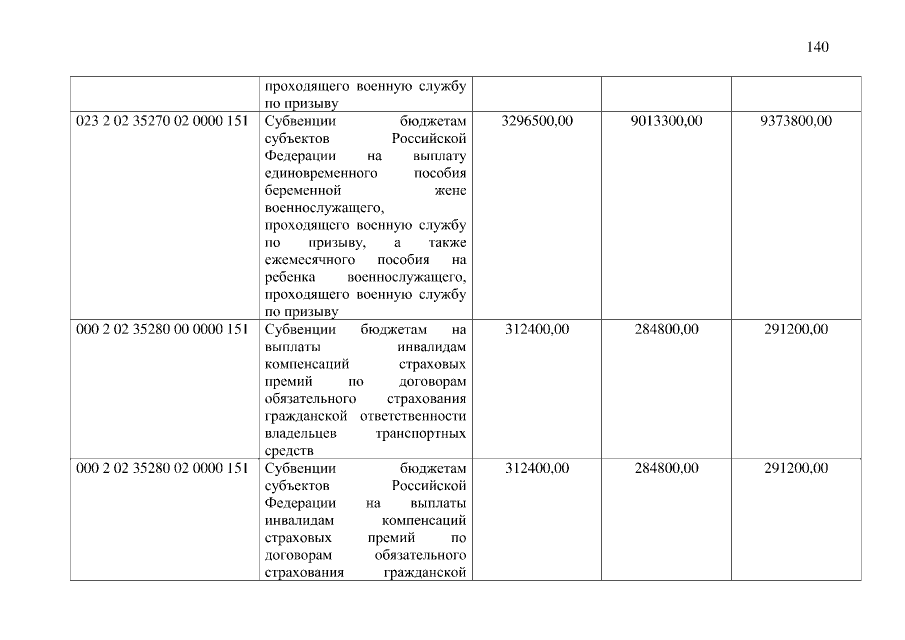 140

|  | проходящего военную службу по призыву |  |  |  |
|---|---|---|---|---|
| 023 2 02 35270 02 0000 151 | Субвенции бюджетам субъектов Российской Федерации на выплату единовременного пособия беременной жене военнослужащего, проходящего военную службу по призыву, а также ежемесячного пособия на ребенка военнослужащего, проходящего военную службу по призыву | 3296500,00 | 9013300,00 | 9373800,00 |
| 000 2 02 35280 00 0000 151 | Субвенции бюджетам на выплаты инвалидам компенсаций страховых премий по договорам обязательного страхования гражданской ответственности владельцев транспортных средств | 312400,00 | 284800,00 | 291200,00 |
| 000 2 02 35280 02 0000 151 | Субвенции бюджетам субъектов Российской Федерации на выплаты инвалидам компенсаций страховых премий по договорам обязательного страхования гражданской | 312400,00 | 284800,00 | 291200,00 |